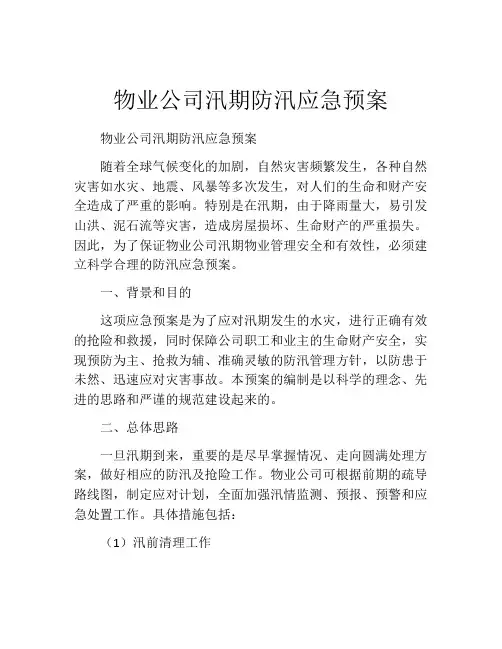 物业公司汛期防汛应急预案

物业公司汛期防汛应急预案

随着全球气候变化的加剧，自然灾害频繁发生，各种自然灾害如水灾、地震、风暴等多次发生，对人们的生命和财产安全造成了严重的影响。特别是在汛期，由于降雨量大，易引发山洪、泥石流等灾害，造成房屋损坏、生命财产的严重损失。因此，为了保证物业公司汛期物业管理安全和有效性，必须建立科学合理的防汛应急预案。

一、背景和目的

这项应急预案是为了应对汛期发生的水灾，进行正确有效的抢险和救援，同时保障公司职工和业主的生命财产安全，实现预防为主、抢救为辅、准确灵敏的防汛管理方针，以防患于未然、迅速应对灾害事故。本预案的编制是以科学的理念、先进的思路和严谨的规范建设起来的。

二、总体思路

一旦汛期到来，重要的是尽早掌握情况、走向圆满处理方案，做好相应的防汛及抢险工作。物业公司可根据前期的疏导路线图，制定应对计划，全面加强汛情监测、预报、预警和应急处置工作。具体措施包括：

（1）汛前清理工作